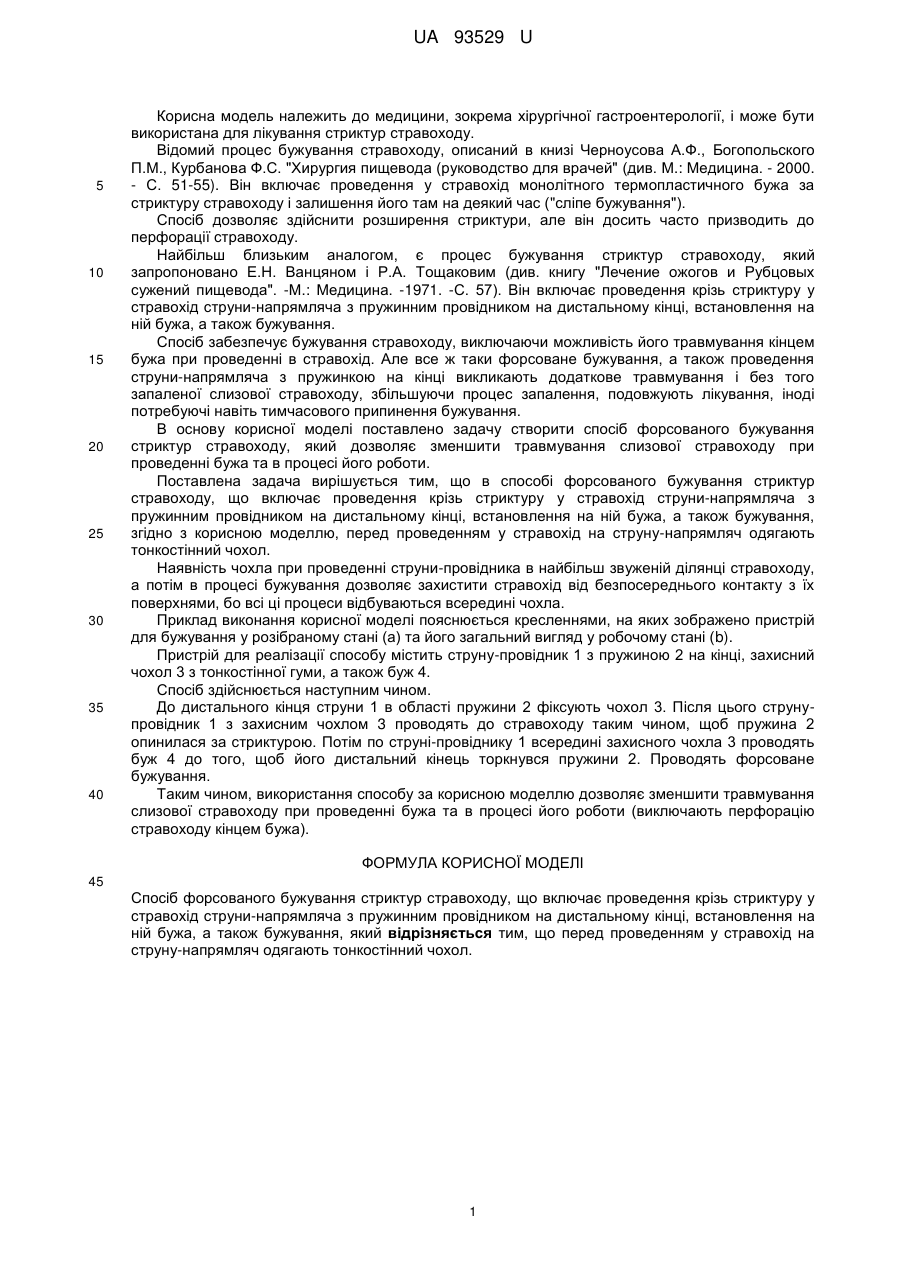 UA 93529 U

Корисна модель належить до медицини, зокрема хірургічної гастроентерології, і може бути використана для лікування стриктур стравоходу.

Відомий процес бужування стравоходу, описаний в книзі Черноусова А.Ф., Богопольского П.М., Курбанова Ф.С. "Хирургия пищевода (руководство для врачей" (див. М.: Медицина. - 2000. - С. 51-55). Він включає проведення у стравохід монолітного термопластичного бужа за стриктуру стравоходу і залишення його там на деякий час ("сліпе бужування").

Спосіб дозволяє здійснити розширення стриктури, але він досить часто призводить до перфорації стравоходу.

Найбільш близьким аналогом, є процес бужування стриктур стравоходу, який запропоновано Е.Н. Ванцяном і Р.А. Тощаковим (див. книгу "Лечение ожогов и Рубцовых сужений пищевода". -М.: Медицина. -1971. -С. 57). Він включає проведення крізь стриктуру у стравохід струни-напрямляча з пружинним провідником на дистальному кінці, встановлення на ній бужа, а також бужування.

Спосіб забезпечує бужування стравоходу, виключаючи можливість його травмування кінцем бужа при проведенні в стравохід. Але все ж таки форсоване бужування, а також проведення струни-напрямляча з пружинкою на кінці викликають додаткове травмування і без того запаленої слизової стравоходу, збільшуючи процес запалення, подовжують лікування, іноді потребуючі навіть тимчасового припинення бужування.

В основу корисної моделі поставлено задачу створити спосіб форсованого бужування стриктур стравоходу, який дозволяє зменшити травмування слизової стравоходу при проведенні бужа та в процесі його роботи.

Поставлена задача вирішується тим, що в способі форсованого бужування стриктур стравоходу, що включає проведення крізь стриктуру у стравохід струни-напрямляча з пружинним провідником на дистальному кінці, встановлення на ній бужа, а також бужування, згідно з корисною моделлю, перед проведенням у стравохід на струну-напрямляч одягають тонкостінний чохол.

Наявність чохла при проведенні струни-провідника в найбільш звуженій ділянці стравоходу, а потім в процесі бужування дозволяє захистити стравохід від безпосереднього контакту з їх поверхнями, бо всі ці процеси відбуваються всередині чохла.

Приклад виконання корисної моделі пояснюється кресленнями, на яких зображено пристрій для бужування у розібраному стані (а) та його загальний вигляд у робочому стані (b).

Пристрій для реалізації способу містить струну-провідник 1 з пружиною 2 на кінці, захисний чохол 3 з тонкостінної гуми, а також буж 4.

Спосіб здійснюється наступним чином.

До дистального кінця струни 1 в області пружини 2 фіксують чохол 3. Після цього струну-провідник 1 з захисним чохлом 3 проводять до стравоходу таким чином, щоб пружина 2 опинилася за стриктурою. Потім по струні-провіднику 1 всередині захисного чохла 3 проводять буж 4 до того, щоб його дистальний кінець торкнувся пружини 2. Проводять форсоване бужування.

Таким чином, використання способу за корисною моделлю дозволяє зменшити травмування слизової стравоходу при проведенні бужа та в процесі його роботи (виключають перфорацію стравоходу кінцем бужа).

ФОРМУЛА КОРИСНОЇ МОДЕЛІ

Спосіб форсованого бужування стриктур стравоходу, що включає проведення крізь стриктуру у стравохід струни-напрямляча з пружинним провідником на дистальному кінці, встановлення на ній бужа, а також бужування, який відрізняється тим, що перед проведенням у стравохід на струну-напрямляч одягають тонкостінний чохол.

5
10
15
20
25
30
35
40
45

1